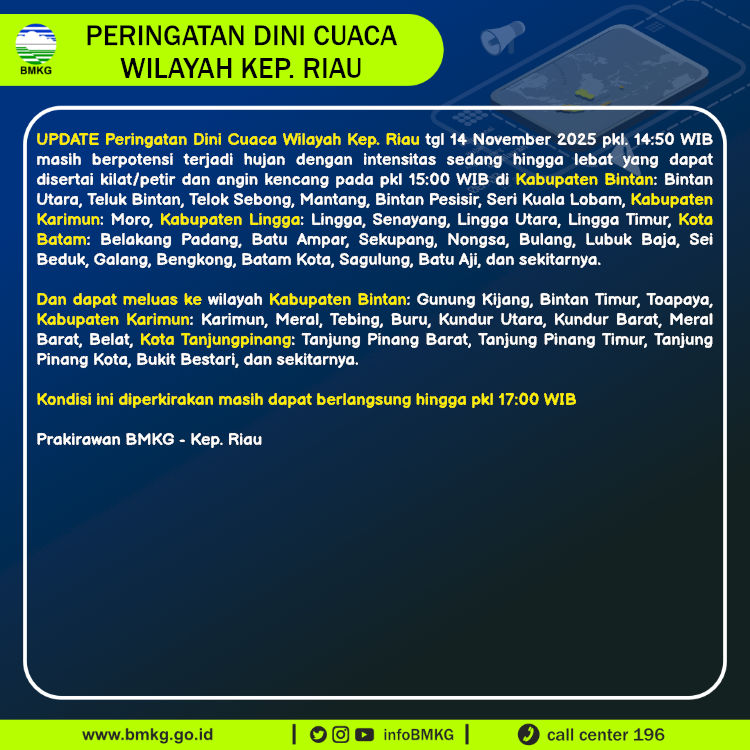 BMKG

PERINGATAN DINI CUACA
WILAYAH KEP. RIAU

UPDATE Peringatan Dini Cuaca Wilayah Kep. Riau tgl 14 November 2025 pkl. 14:50 WIB masih berpotensi terjadi hujan dengan intensitas sedang hingga lebat yang dapat disertai kilat/petir dan angin kencang pada pkl 15:00 WIB di Kabupaten Bintan: Bintan Utara, Teluk Bintan, Telok Sebong, Mantang, Bintan Pesisir, Seri Kuala Lobam, Kabupaten Karimun: Moro, Kabupaten Lingga: Lingga, Senayang, Lingga Utara, Lingga Timur, Kota Batam: Belakang Padang, Batu Ampar, Sekupang, Nongsa, Bulang, Lubuk Baja, Sei Beduk, Galang, Bengkong, Batam Kota, Sagulung, Batu Aji, dan sekitarnya.

Dan dapat meluas ke wilayah Kabupaten Bintan: Gunung Kijang, Bintan Timur, Toapaya, Kabupaten Karimun: Karimun, Meral, Tebing, Buru, Kundur Utara, Kundur Barat, Meral Barat, Belat, Kota Tanjungpinang: Tanjung Pinang Barat, Tanjung Pinang Timur, Tanjung Pinang Kota, Bukit Bestari, dan sekitarnya.

Kondisi ini diperkirakan masih dapat berlangsung hingga pkl 17:00 WIB

Prakirawan BMKG - Kep. Riau

www.bmkg.go.id | infoBMKG | call center 196